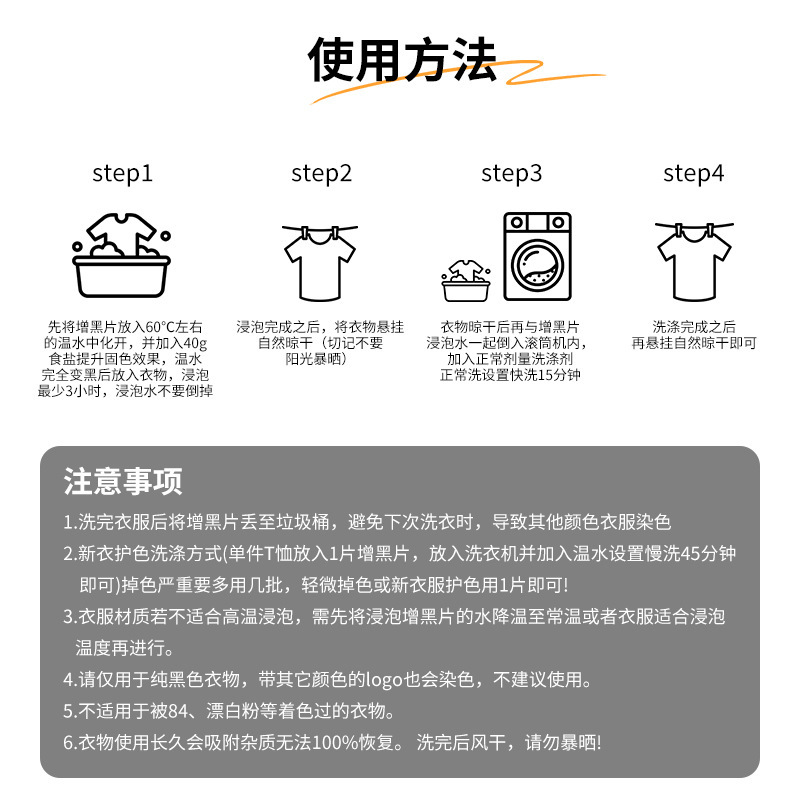 使用方法

step1

先将增黑片放入60°C左右的温水中化开，并加入40g食盐提升固色效果，温水完全变黑后放入衣物，浸泡最少3小时，浸泡水不要倒掉

step2

浸泡完成之后，将衣物悬挂自然晾干（切记不要阳光暴晒）

step3

衣物晾干后再与增黑片浸泡水一起倒入滚筒机内，加入正常剂量洗涤剂正常洗设置快洗15分钟

step4

洗涤完成之后再悬挂自然晾干即可

注意事项

1.洗完衣服后将增黑片丢至垃圾桶，避免下次洗衣时，导致其他颜色衣服染色

2.新衣护色洗涤方式(单件T恤放入1片增黑片，放入洗衣机并加入温水设置慢洗45分钟即可)掉色严重要多用几批，轻微掉色或新衣服护色用1片即可!

3.衣服材质若不适合高温浸泡，需先将浸泡增黑片的水降温至常温或者衣服适合浸泡温度再进行。

4.请仅用于纯黑色衣物，带其它颜色的logo也会染色，不建议使用。

5.不适用于被84、漂白粉等着色过的衣物。

6.衣物使用长久会吸附杂质无法100%恢复。 洗完后风干，请勿暴晒!